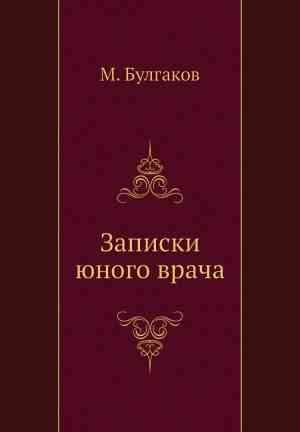 М. Булгаков

Записки юного врача